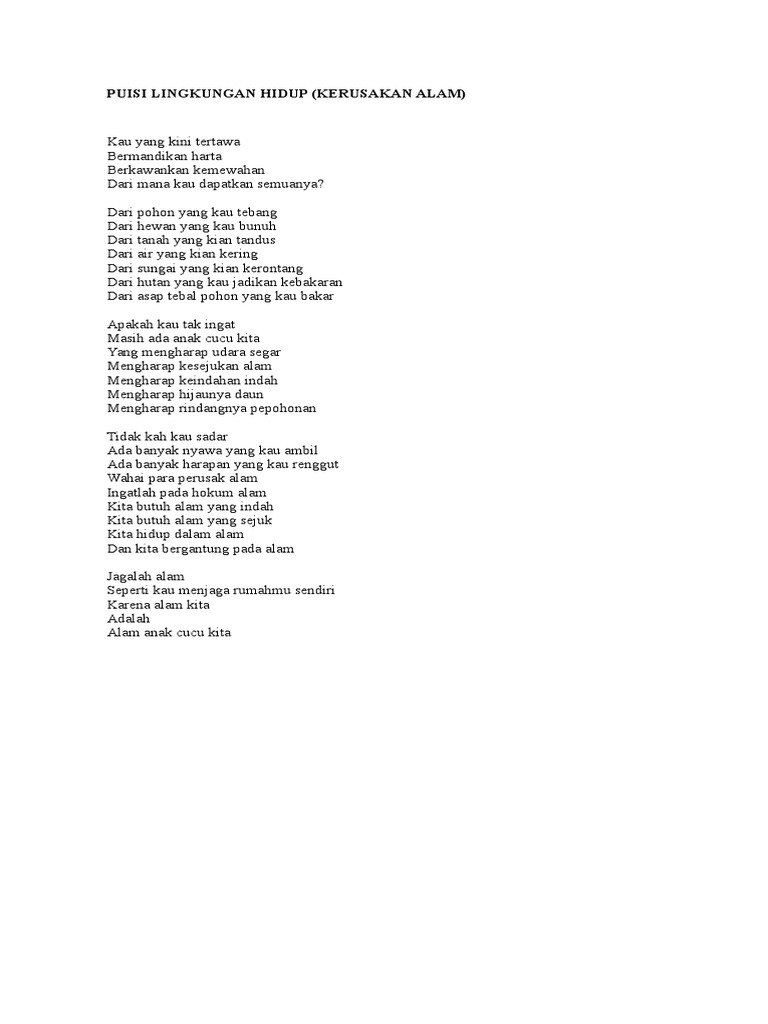 PUISI LINGKUNGAN HIDUP (KERUSAKAN ALAM)

Kau yang kini tertawa
Bermandikan harta
Berkawankan kemewahan
Dari mana kau dapatkan semuanya?

Dari pohon yang kau tebang
Dari hewan yang kau bunuh
Dari tanah yang kian tandus
Dari air yang kian kering
Dari sungai yang kian kerontang
Dari hutan yang kau jadikan kebakaran
Dari asap tebal pohon yang kau bakar

Apakah kau tak ingat
Masih ada anak cucu kita
Yang mengharap udara segar
Mengharap kesejukan alam
Mengharap keindahan indah
Mengharap hijaunya daun
Mengharap rindangnya pepohonan

Tidak kah kau sadar
Ada banyak nyawa yang kau ambil
Ada banyak harapan yang kau renggut
Wahai para perusak alam
Ingatlah pada hokum alam
Kita butuh alam yang indah
Kita butuh alam yang sejuk
Kita hidup dalam alam
Dan kita bergantung pada alam

Jagalah alam
Seperti kau menjaga rumahmu sendiri
Karena alam kita
Adalah
Alam anak cucu kita